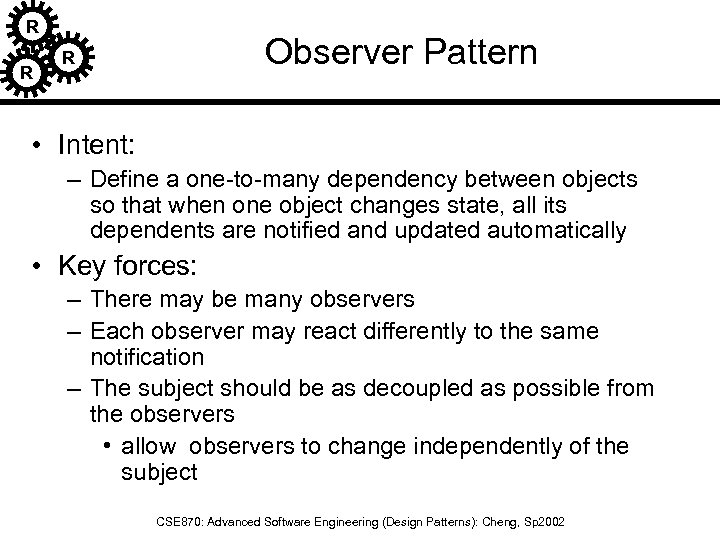 R
R
R

Observer Pattern

• Intent:
– Define a one-to-many dependency between objects so that when one object changes state, all its dependents are notified and updated automatically
• Key forces:
– There may be many observers
– Each observer may react differently to the same notification
– The subject should be as decoupled as possible from the observers
• allow observers to change independently of the subject

CSE870: Advanced Software Engineering (Design Patterns): Cheng, Sp2002